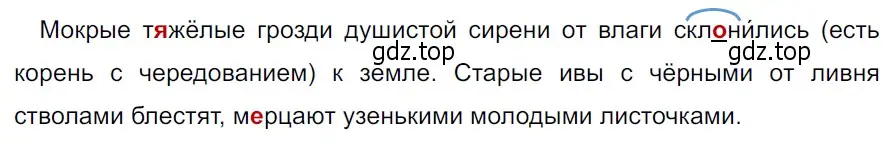 Мокрые тяжёлые грозди душистой сирени от влаги склони́лись (есть корень с чередованием) к земле. Старые ивы с чёрными от ливня стволами блестят, мерцают узенькими молодыми листочками.

gdz.top gdz.top